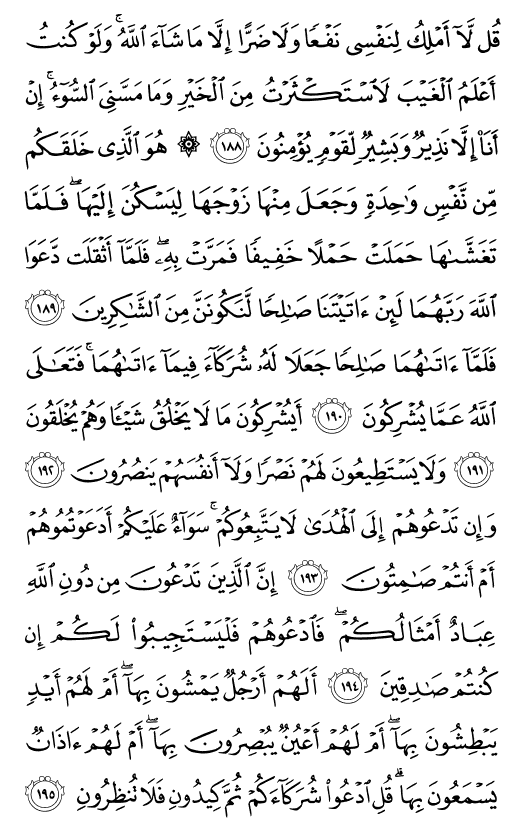 قُل لَّآ أَمْلِكُ لِنَفْسِى نَفْعًا وَلَا ضَرًّا إِلَّا مَا شَآءَ ٱللَّهُ ۚ وَلَوْ كُنتُ أَعْلَمُ ٱلْغَيْبَ لَٱسْتَكْثَرْتُ مِنَ ٱلْخَيْرِ وَمَا مَسَّنِىَ ٱلسُّوٓءُ ۚ إِنْ أَنَا۠ إِلَّا نَذِيرٌ وَبَشِيرٌ لِّقَوْمٍ يُؤْمِنُونَ ١٨٨ ۞ هُوَ ٱلَّذِى خَلَقَكُم مِّن نَّفْسٍ وَٰحِدَةٍ وَجَعَلَ مِنْهَا زَوْجَهَا لِيَسْكُنَ إِلَيْهَا ۖ فَلَمَّا تَغَشَّىٰهَا حَمَلَتْ حَمْلًا خَفِيفًا فَمَرَّتْ بِهِۦ ۖ فَلَمَّآ أَثْقَلَت دَّعَوَا ٱللَّهَ رَبَّهُمَا لَئِنْ ءَاتَيْتَنَا صَٰلِحًا لَّنَكُونَنَّ مِنَ ٱلشَّٰكِرِينَ ١٨٩ فَلَمَّآ ءَاتَىٰهُمَا صَٰلِحًا جَعَلَا لَهُۥ شُرَكَآءَ فِيمَآ ءَاتَىٰهُمَا ۚ فَتَعَٰلَى ٱللَّهُ عَمَّا يُشْرِكُونَ ١٩٠ أَيُشْرِكُونَ مَا لَا يَخْلُقُ شَيْـًٔا وَهُمْ يُخْلَقُونَ ١٩١ وَلَا يَسْتَطِيعُونَ لَهُمْ نَصْرًا وَلَآ أَنفُسَهُمْ يَنصُرُونَ ١٩٢ وَإِن تَدْعُوهُمْ إِلَى ٱلْهُدَىٰ لَا يَتَّبِعُوكُمْ ۚ سَوَآءٌ عَلَيْكُمْ أَدَعَوْتُمُوهُمْ أَمْ أَنتُمْ صَٰمِتُونَ ١٩٣ إِنَّ ٱلَّذِينَ تَدْعُونَ مِن دُونِ ٱللَّهِ عِبَادٌ أَمْثَالُكُمْ ۖ فَٱدْعُوهُمْ فَلْيَسْتَجِيبُوا۟ لَكُمْ إِن كُنتُمْ صَٰدِقِينَ ١٩٤ أَلَهُمْ أَرْجُلٌ يَمْشُونَ بِهَآ ۖ أَمْ لَهُمْ أَيْدٍ يَبْطِشُونَ بِهَآ ۖ أَمْ لَهُمْ أَعْيُنٌ يُبْصِرُونَ بِهَآ ۖ أَمْ لَهُمْ ءَاذَانٌ يَسْمَعُونَ بِهَا ۗ قُلِ ٱدْعُوا۟ شُرَكَآءَكُمْ ثُمَّ كِيدُونِ فَلَا تُنظِرُونِ ١٩٥